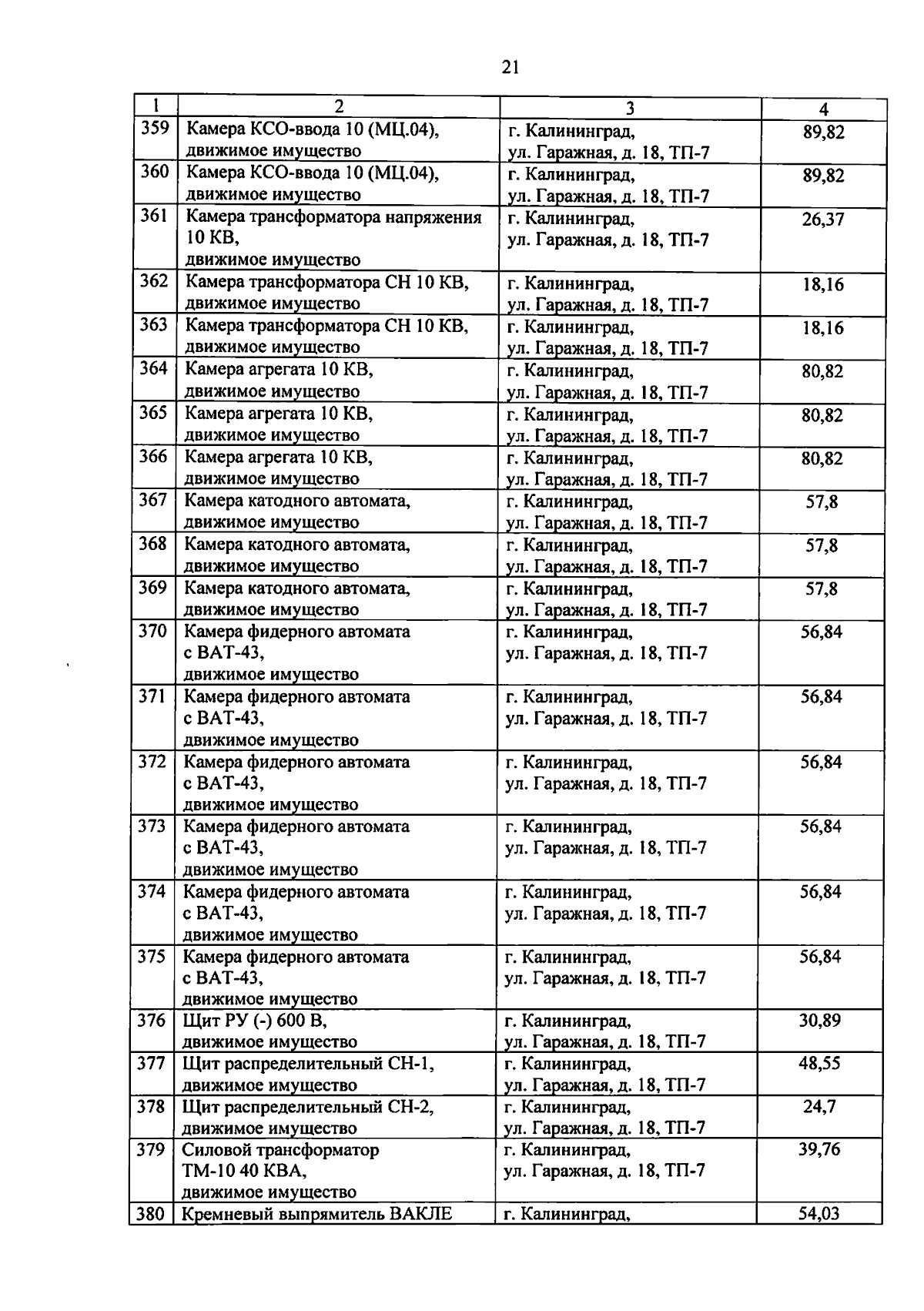 21

| 1 | 2 | 3 | 4 |
|---|---|---|---|
| 359 | Камера КСО-ввода 10 (МЦ.04), движимое имущество | г. Калининград, ул. Гаражная, д. 18, ТП-7 | 89,82 |
| 360 | Камера КСО-ввода 10 (МЦ.04), движимое имущество | г. Калининград, ул. Гаражная, д. 18, ТП-7 | 89,82 |
| 361 | Камера трансформатора напряжения 10 КВ, движимое имущество | г. Калининград, ул. Гаражная, д. 18, ТП-7 | 26,37 |
| 362 | Камера трансформатора СН 10 КВ, движимое имущество | г. Калининград, ул. Гаражная, д. 18, ТП-7 | 18,16 |
| 363 | Камера трансформатора СН 10 КВ, движимое имущество | г. Калининград, ул. Гаражная, д. 18, ТП-7 | 18,16 |
| 364 | Камера агрегата 10 КВ, движимое имущество | г. Калининград, ул. Гаражная, д. 18, ТП-7 | 80,82 |
| 365 | Камера агрегата 10 КВ, движимое имущество | г. Калининград, ул. Гаражная, д. 18, ТП-7 | 80,82 |
| 366 | Камера агрегата 10 КВ, движимое имущество | г. Калининград, ул. Гаражная, д. 18, ТП-7 | 80,82 |
| 367 | Камера катодного автомата, движимое имущество | г. Калининград, ул. Гаражная, д. 18, ТП-7 | 57,8 |
| 368 | Камера катодного автомата, движимое имущество | г. Калининград, ул. Гаражная, д. 18, ТП-7 | 57,8 |
| 369 | Камера катодного автомата, движимое имущество | г. Калининград, ул. Гаражная, д. 18, ТП-7 | 57,8 |
| 370 | Камера фидерного автомата с ВАТ-43, движимое имущество | г. Калининград, ул. Гаражная, д. 18, ТП-7 | 56,84 |
| 371 | Камера фидерного автомата с ВАТ-43, движимое имущество | г. Калининград, ул. Гаражная, д. 18, ТП-7 | 56,84 |
| 372 | Камера фидерного автомата с ВАТ-43, движимое имущество | г. Калининград, ул. Гаражная, д. 18, ТП-7 | 56,84 |
| 373 | Камера фидерного автомата с ВАТ-43, движимое имущество | г. Калининград, ул. Гаражная, д. 18, ТП-7 | 56,84 |
| 374 | Камера фидерного автомата с ВАТ-43, движимое имущество | г. Калининград, ул. Гаражная, д. 18, ТП-7 | 56,84 |
| 375 | Камера фидерного автомата с ВАТ-43, движимое имущество | г. Калининград, ул. Гаражная, д. 18, ТП-7 | 56,84 |
| 376 | Щит РУ (-) 600 В, движимое имущество | г. Калининград, ул. Гаражная, д. 18, ТП-7 | 30,89 |
| 377 | Щит распределительный СН-1, движимое имущество | г. Калининград, ул. Гаражная, д. 18, ТП-7 | 48,55 |
| 378 | Щит распределительный СН-2, движимое имущество | г. Калининград, ул. Гаражная, д. 18, ТП-7 | 24,7 |
| 379 | Силовой трансформатор ТМ-10 40 КВА, движимое имущество | г. Калининград, ул. Гаражная, д. 18, ТП-7 | 39,76 |
| 380 | Кремневый выпрямитель ВАКЛЕ | г. Калининград, | 54,03 |